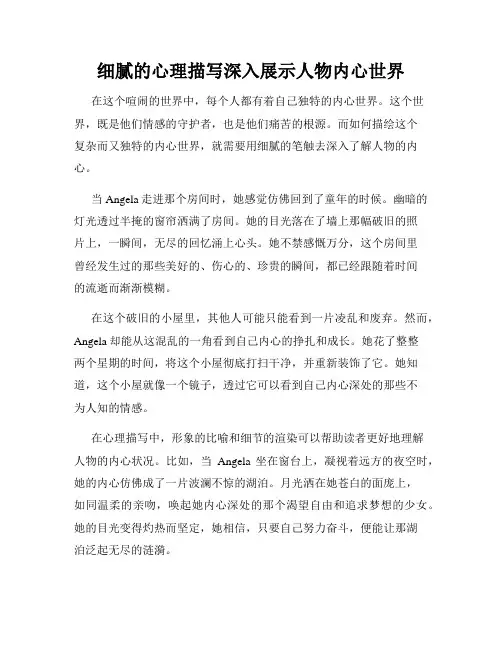 细腻的心理描写深入展示人物内心世界

在这个喧闹的世界中，每个人都有着自己独特的内心世界。这个世界，既是他们情感的守护者，也是他们痛苦的根源。而如何描绘这个复杂而又独特的内心世界，就需要用细腻的笔触去深入了解人物的内心。

当 Angela 走进那个房间时，她感觉仿佛回到了童年的时候。幽暗的灯光透过半掩的窗帘洒满了房间。她的目光落在了墙上那幅破旧的照片上，一瞬间，无尽的回忆涌上心头。她不禁感慨万分，这个房间里曾经发生过的那些美好的、伤心的、珍贵的瞬间，都已经跟随着时间的流逝而渐渐模糊。

在这个破旧的小屋里，其他人可能只能看到一片凌乱和废弃。然而，Angela 却能从这混乱的一角看到自己内心的挣扎和成长。她花了整整两个星期的时间，将这个小屋彻底打扫干净，并重新装饰了它。她知道，这个小屋就像一个镜子，透过它可以看到自己内心深处的那些不为人知的情感。

在心理描写中，形象的比喻和细节的渲染可以帮助读者更好地理解人物的内心状况。比如，当 Angela 坐在窗台上，凝视着远方的夜空时，她的内心仿佛成了一片波澜不惊的湖泊。月光洒在她苍白的面庞上，如同温柔的亲吻，唤起她内心深处的那个渴望自由和追求梦想的少女。她的目光变得灼热而坚定，她相信，只要自己努力奋斗，便能让那湖泊泛起无尽的涟漪。